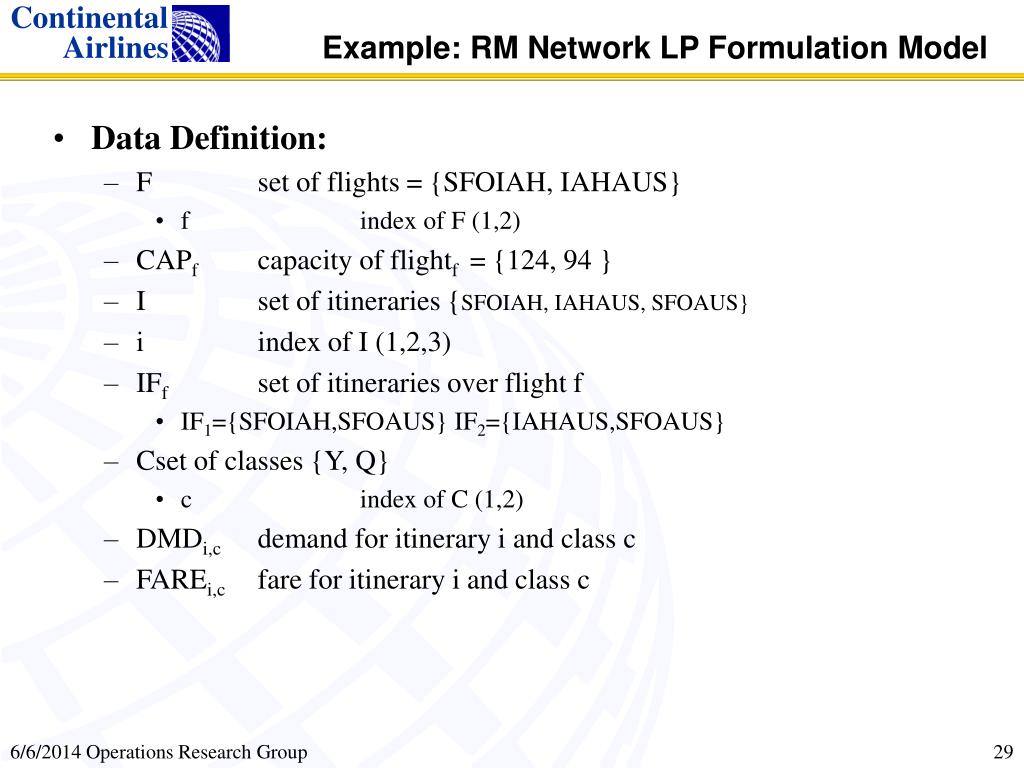 Continental Airlines

Example: RM Network LP Formulation Model

• Data Definition:
– F set of flights = {SFOIAH, IAHAUS}
• f index of F (1,2)
– $CAP_f$ capacity of $flight_f$ = {124, 94 }
– I set of itineraries {SFOIAH, IAHAUS, SFOAUS}
– i index of I (1,2,3)
– $IF_f$ set of itineraries over flight f
• $IF_1$={SFOIAH,SFOAUS} $IF_2$={IAHAUS,SFOAUS}
– Cset of classes {Y, Q}
• c index of C (1,2)
– $DMD_{i,c}$ demand for itinerary i and class c
– $FARE_{i,c}$ fare for itinerary i and class c

6/6/2014 Operations Research Group

29